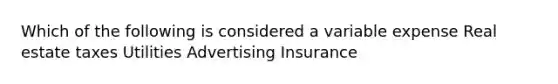 Which of the following is considered a variable expense Real estate taxes Utilities Advertising Insurance